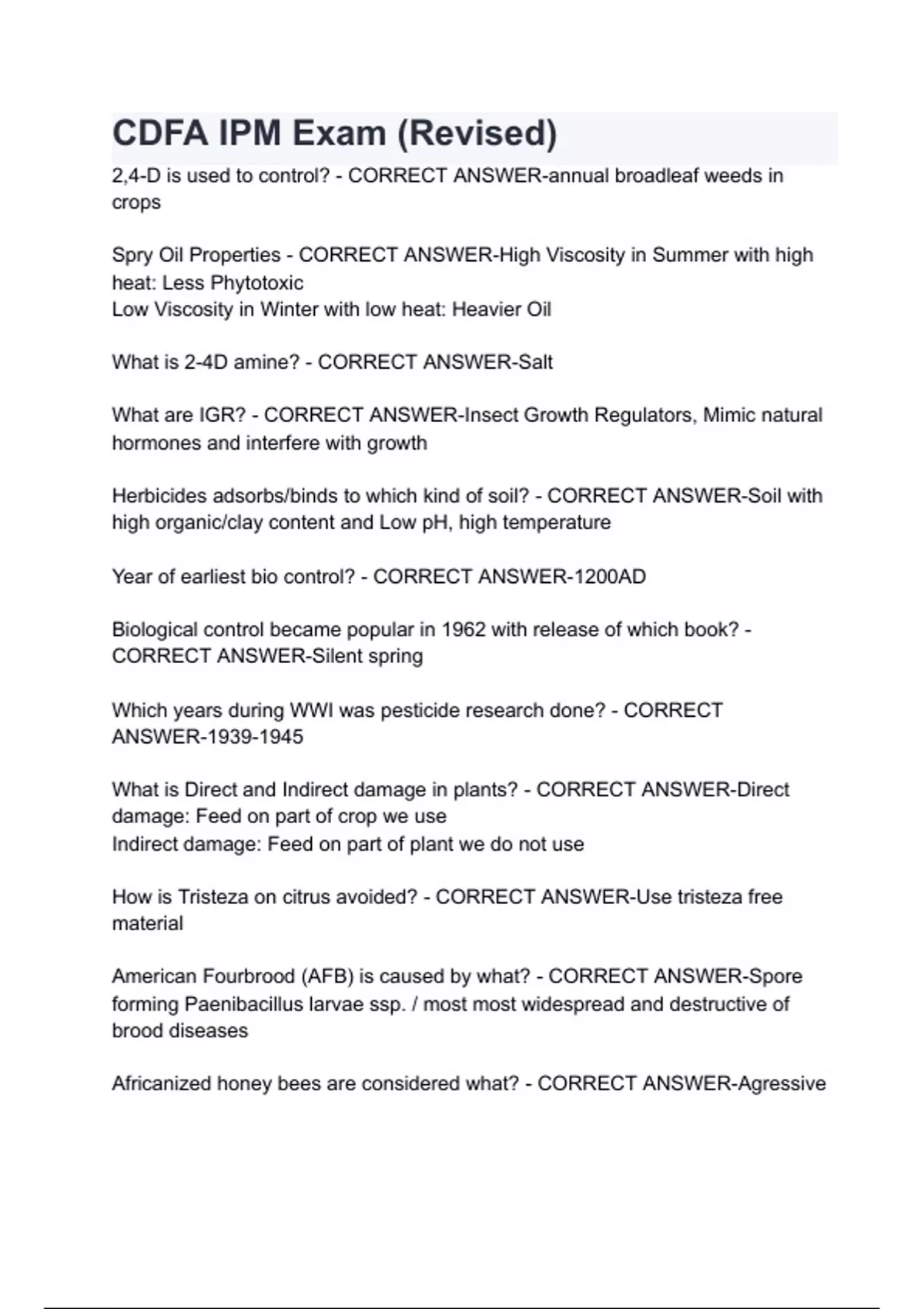 CDFA IPM Exam (Revised)

2,4-D is used to control? - CORRECT ANSWER-annual broadleaf weeds in crops

Spry Oil Properties - CORRECT ANSWER-High Viscosity in Summer with high heat: Less Phytotoxic
Low Viscosity in Winter with low heat: Heavier Oil

What is 2-4D amine? - CORRECT ANSWER-Salt

What are IGR? - CORRECT ANSWER-Insect Growth Regulators, Mimic natural hormones and interfere with growth

Herbicides adsorbs/binds to which kind of soil? - CORRECT ANSWER-Soil with high organic/clay content and Low pH, high temperature

Year of earliest bio control? - CORRECT ANSWER-1200AD

Biological control became popular in 1962 with release of which book? - CORRECT ANSWER-Silent spring

Which years during WWI was pesticide research done? - CORRECT ANSWER-1939-1945

What is Direct and Indirect damage in plants? - CORRECT ANSWER-Direct damage: Feed on part of crop we use
Indirect damage: Feed on part of plant we do not use

How is Tristeza on citrus avoided? - CORRECT ANSWER-Use tristeza free material

American Fourbrood (AFB) is caused by what? - CORRECT ANSWER-Spore forming Paenibacillus larvae ssp. / most most widespread and destructive of brood diseases

Africanized honey bees are considered what? - CORRECT ANSWER-Agressive